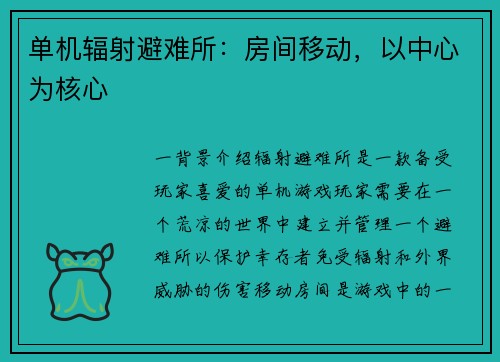 单机辐射避难所：房间移动，以中心为核心

一背景介绍辐射避难所是一款备受玩家喜爱的单机游戏玩家需要在一个荒凉的世界中建立并管理一个避难所以保护幸存者免受辐射和外界威胁的伤害移动房间是游戏中的一